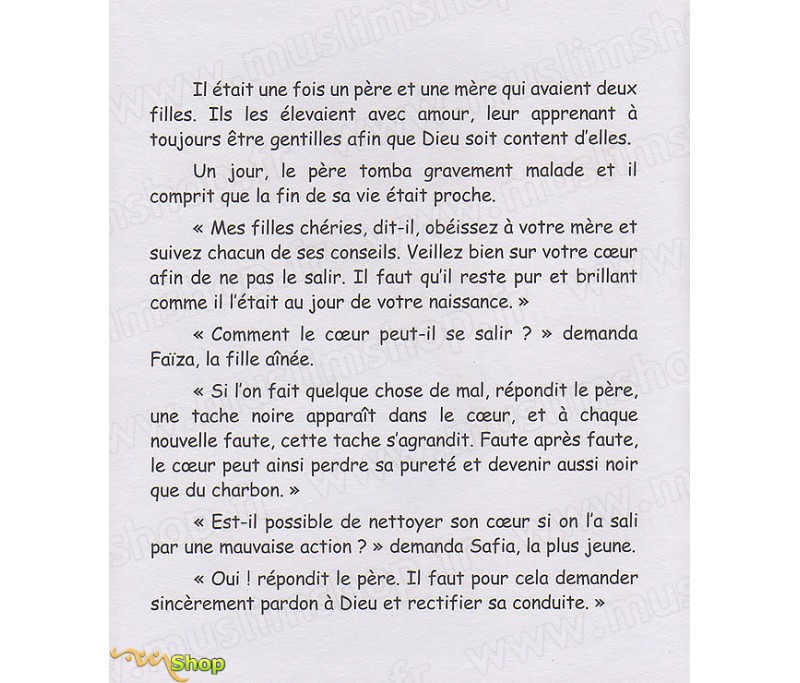 Il était une fois un père et une mère qui avaient deux filles. Ils les élevaient avec amour, leur apprenant à toujours être gentilles afin que Dieu soit content d'elles.

Un jour, le père tomba gravement malade et il comprit que la fin de sa vie était proche.

« Mes filles chéries, dit-il, obéissez à votre mère et suivez chacun de ses conseils. Veillez bien sur votre cœur afin de ne pas le salir. Il faut qu'il reste pur et brillant comme il l'était au jour de votre naissance. »

« Comment le cœur peut-il se salir ? » demanda Faïza, la fille aînée.

« Si l'on fait quelque chose de mal, répondit le père, une tache noire apparaît dans le cœur, et à chaque nouvelle faute, cette tache s'agrandit. Faute après faute, le cœur peut ainsi perdre sa pureté et devenir aussi noir que du charbon. »

« Est-il possible de nettoyer son cœur si on l'a sali par une mauvaise action ? » demanda Safia, la plus jeune.

« Oui ! répondit le père. Il faut pour cela demander sincèrement pardon à Dieu et rectifier sa conduite. »

www.muslimshop.fr

Shop